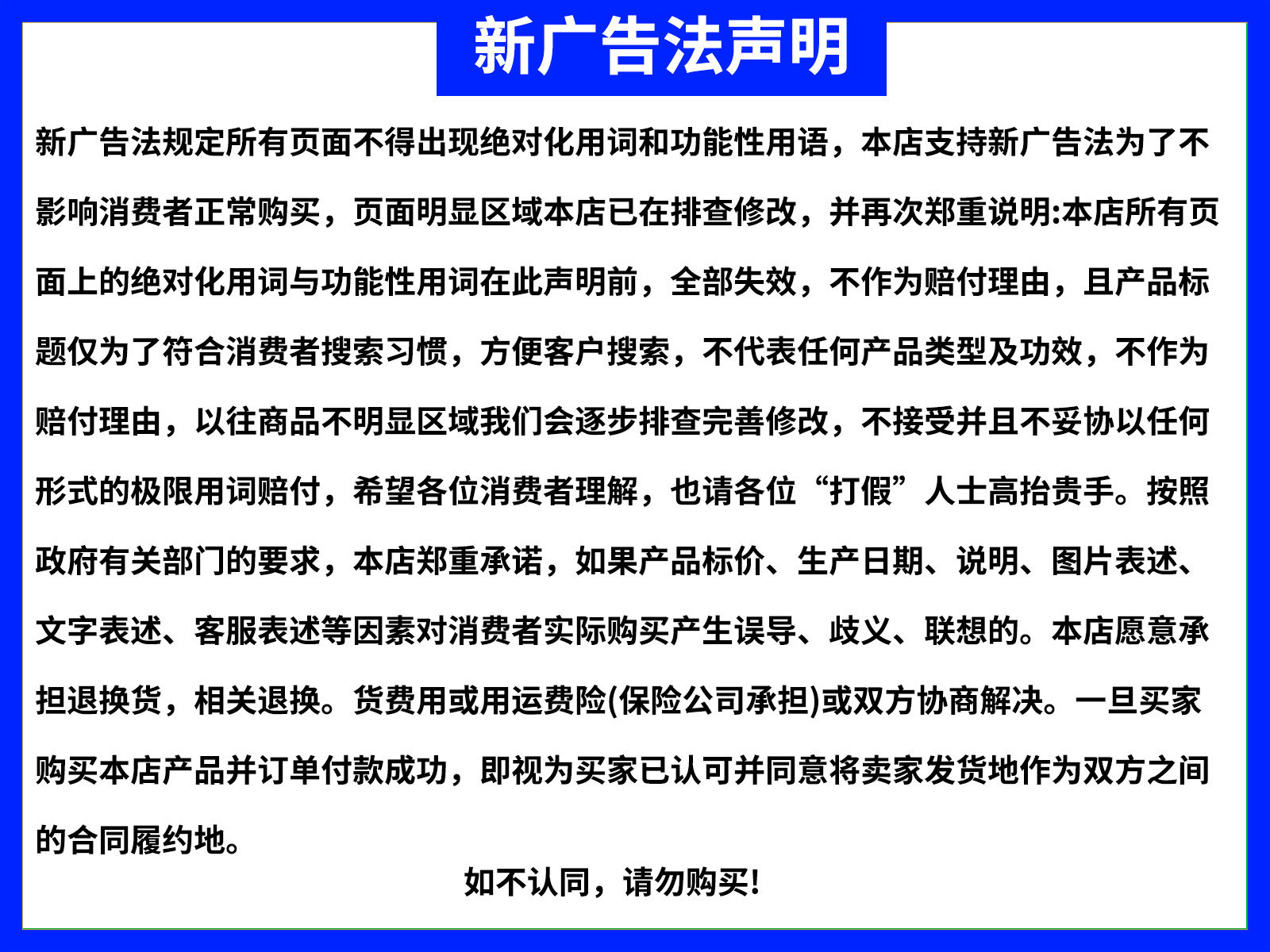 新广告法声明

新广告法规定所有页面不得出现绝对化用词和功能性用语，本店支持新广告法为了不影响消费者正常购买，页面明显区域本店已在排查修改，并再次郑重说明:本店所有页面上的绝对化用词与功能性用词在此声明前，全部失效，不作为赔付理由，且产品标题仅为了符合消费者搜索习惯，方便客户搜索，不代表任何产品类型及功效，不作为赔付理由，以往商品不明显区域我们会逐步排查完善修改，不接受并且不妥协以任何形式的极限用词赔付，希望各位消费者理解，也请各位“打假”人士高抬贵手。按照政府有关部门的要求，本店郑重承诺，如果产品标价、生产日期、说明、图片表述、文字表述、客服表述等因素对消费者实际购买产生误导、歧义、联想的。本店愿意承担退换货，相关退换。货费用或用运费险(保险公司承担)或双方协商解决。一旦买家购买本店产品并订单付款成功，即视为买家已认可并同意将卖家发货地作为双方之间的合同履约地。

如不认同，请勿购买!